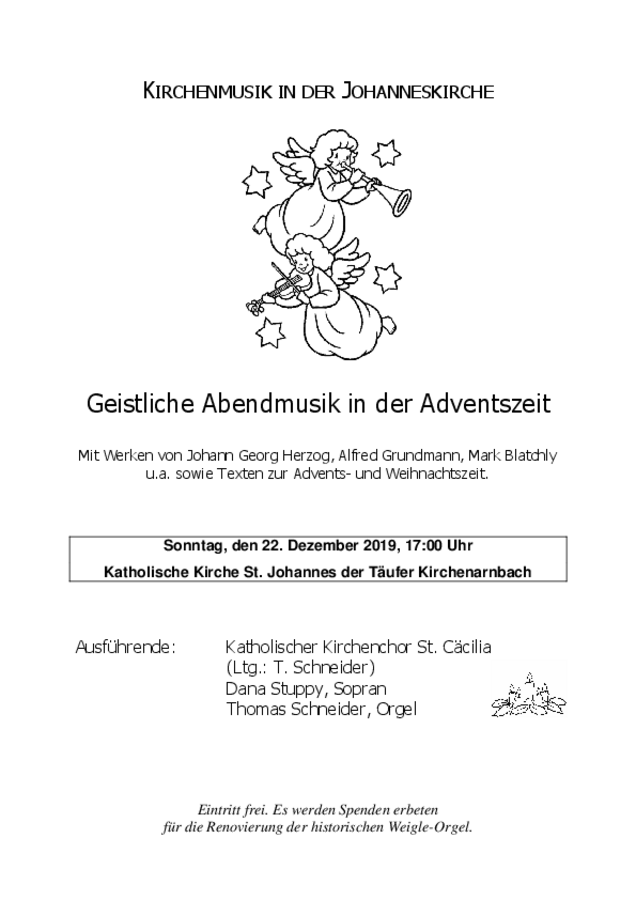 KIRCHENMUSIK IN DER JOHANNESKIRCHE

Geistliche Abendmusik in der Adventszeit

Mit Werken von Johann Georg Herzog, Alfred Grundmann, Mark Blatchly u.a. sowie Texten zur Advents- und Weihnachtszeit.

Sonntag, den 22. Dezember 2019, 17:00 Uhr
Katholische Kirche St. Johannes der Täufer Kirchenarnbach

Ausführende: Katholischer Kirchenchor St. Cäcilia (Ltg.: T. Schneider)
Dana Stuppy, Sopran
Thomas Schneider, Orgel

Eintritt frei. Es werden Spenden erbeten für die Renovierung der historischen Weigle-Orgel.